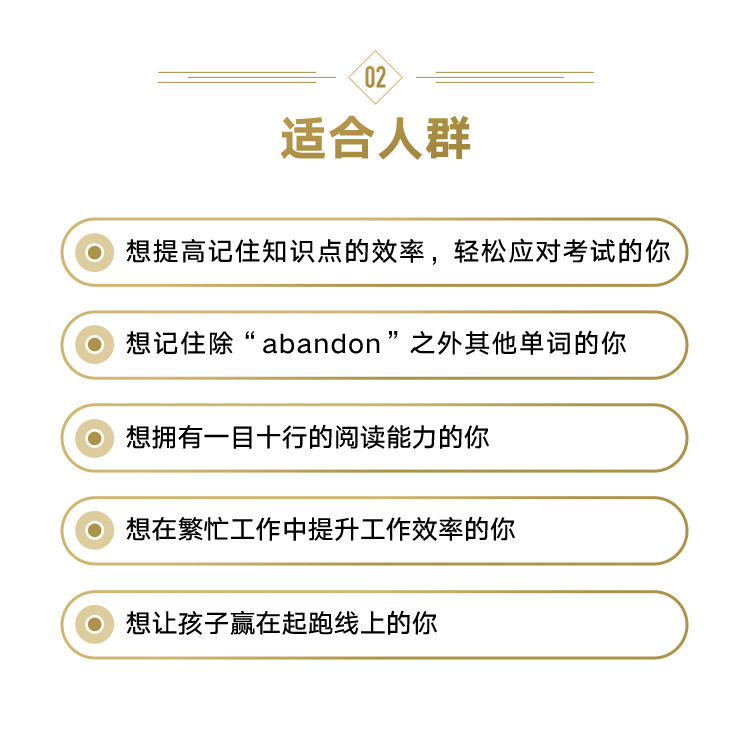 02

适合人群

想提高记住知识点的效率，轻松应对考试的你

想记住除“abandon”之外其他单词的你

想拥有一目十行的阅读能力的你

想在繁忙工作中提升工作效率的你

想让孩子赢在起跑线上的你